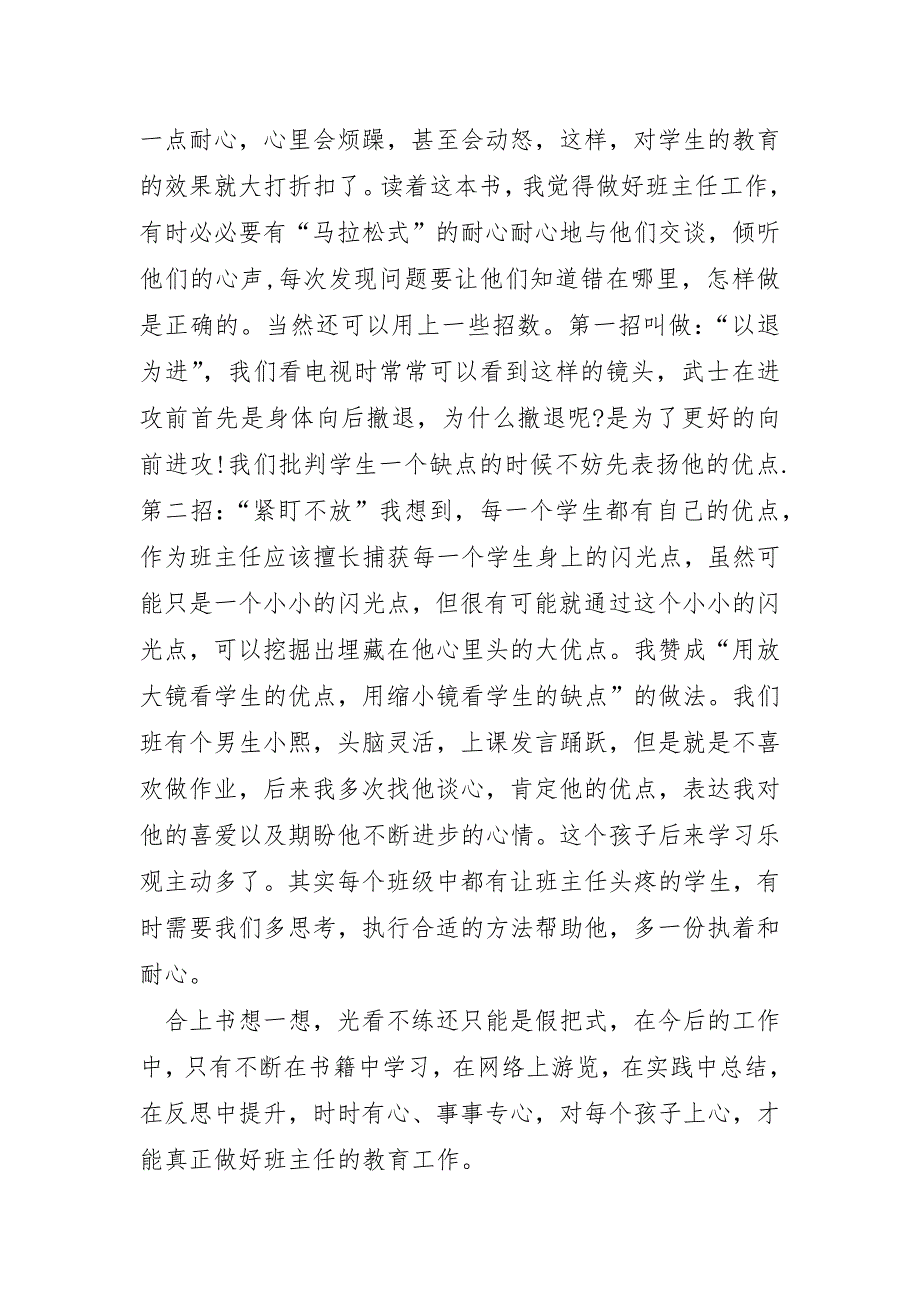 一点耐心，心里会烦躁，甚至会动怒，这样，对学生的教育的效果就大打折扣了。读着这本书，我觉得做好班主任工作，有时必必要有“马拉松式”的耐心耐心地与他们交谈，倾听他们的心声,每次发现问题要让他们知道错在哪里，怎样做是正确的。当然还可以用上一些招数。第一招叫做：“以退为进”，我们看电视时常常可以看到这样的镜头，武士在进攻前首先是身体向后撤退，为什么撤退呢?是为了更好的向前进攻!我们批判学生一个缺点的时候不妨先表扬他的优点.第二招：“紧盯不放”我想到，每一个学生都有自己的优点，作为班主任应该擅长捕获每一个学生身上的闪光点，虽然可能只是一个小小的闪光点，但很有可能就通过这个小小的闪光点，可以挖掘出埋藏在他心里头的大优点。我赞成“用放大镜看学生的优点，用缩小镜看学生的缺点”的做法。我们班有个男生小熙，头脑灵活，上课发言踊跃，但是就是不喜欢做作业，后来我多次找他谈心，肯定他的优点，表达我对他的喜爱以及期盼他不断进步的心情。这个孩子后来学习乐观主动多了。其实每个班级中都有让班主任头疼的学生，有时需要我们多思考，执行合适的方法帮助他，多一份执着和耐心。

合上书想一想，光看不练还只能是假把式，在今后的工作中，只有不断在书籍中学习，在网络上游览，在实践中总结，在反思中提升，时时有心、事事专心，对每个孩子上心，才能真正做好班主任的教育工作。